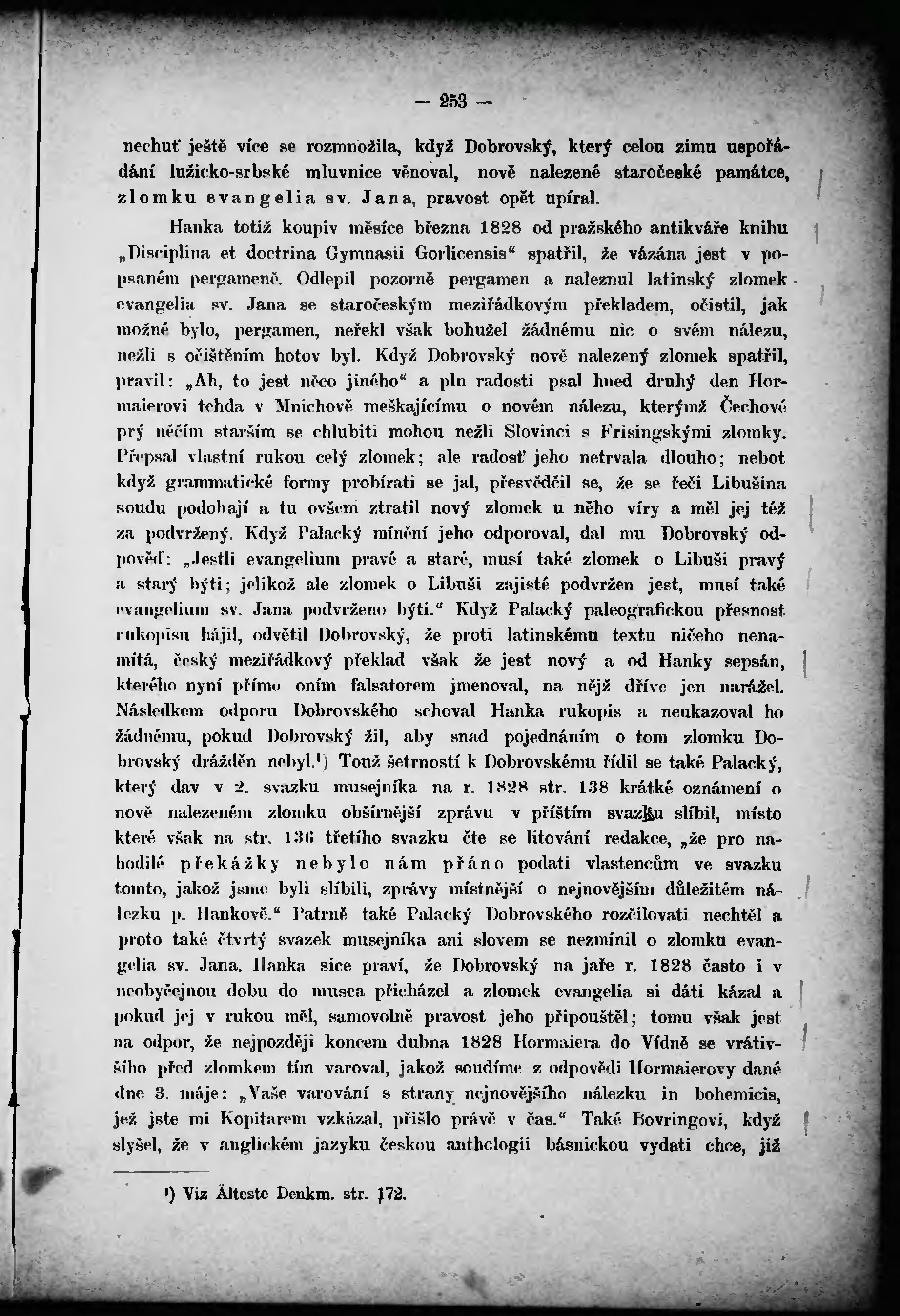 — 253 —

nechuť ještě více se rozmnožila, když Dobrovský, který celou zimu uspořádání lužicko-srbské mluvnice věnoval, nově nalezené staročeské památce, zlomku evangelia sv. Jana, pravost opět upíral.

Hanka totiž koupiv měsíce března 1828 od pražského antikváře knihu „Disciplina et doctrina Gymnasii Gorlicensis“ spatřil, že vázána jest v popsaném pergameně. Odlepil pozorně pergamen a naleznul latinský zlomek evangelia sv. Jana se staročeským meziřádkovým překladem, očistil, jak možné bylo, pergamen, neřekl však bohužel žádnému nic o svém nálezu, nežli s očištěním hotov byl. Když Dobrovský nově nalezený zlomek spatřil, pravil: „Ah, to jest něco jiného“ a pln radosti psal hned druhý den Hormaierovi tehda v Mnichově meškajícímu o novém nálezu, kterýmž Čechové prý něčím starším se chlubiti mohou nežli Slovinci s Frisingskými zlomky. Přepsal vlastní rukou celý zlomek; ale radosť jeho netrvala dlouho; nebot když grammatické formy probírati se jal, přesvědčil se, že se řeči Libušina soudu podobají a tu ovšem ztratil nový zlomek u něho víry a měl jej též za podvržený. Když Palacký mínění jeho odporoval, dal mu Dobrovský odpověď: „Jestli evangelium pravé a staré, musí také zlomek o Libuši pravý a starý býti; jelikož ale zlomek o Libuši zajisté podvržen jest, musí také evangelium sv. Jana podvrženo býti.“ Když Palacký paleografickou přesnost rukopisu hájil, odvětil Dobrovský, že proti latinskému textu ničeho nenamítá, český meziřádkový překlad však že jest nový a od Hanky sepsán, kterého nyní přímo oním falsatorem jmenoval, na nějž dříve jen narážel. Následkem odporu Dobrovského schoval Hanka rukopis a neukazoval ho žádnému, pokud Dobrovský žil, aby snad pojednáním o tom zlomku Dobrovský drážděn nebyl.¹) Touž šetrností k Dobrovskému řídil se také Palacký, který dav v 2. svazku musejníka na r. 1828 str. 138 krátké oznámení o nově nalezeném zlomku obšírnější zprávu v příštím svazku slíbil, místo které však na str. 136 třetího svazku čte se litování redakce, „že pro nahodilé překážky nebylo nám přáno podati vlastencům ve svazku tomto, jakož jsme byli slíbili, zprávy místnější o nejnovějším důležitém nálezku p. Hankově.“ Patrně také Palacký Dobrovského rozčilovati nechtěl a proto také čtvrtý svazek musejníka ani slovem se nezmínil o zlomku evangelia sv. Jana. Hanka sice praví, že Dobrovský na jaře r. 1828 často i v neobyčejnou dobu do musea přicházel a zlomek evangelia si dáti kázal a pokud jej v rukou měl, samovolně pravost jeho připouštěl; tomu však jest na odpor, že nejpozději koncem dubna 1828 Hormaiera do Vídně se vrátivšího před zlomkem tím varoval, jakož soudíme z odpovědi Hormaierovy dané dne 3. máje: „Vaše varování s strany nejnovějšího nálezku in bohemicis, jež jste mi Kopitarem vzkázal, přišlo právě v čas.“ Také Bovringovi, když slyšel, že v anglickém jazyku českou anthologii básnickou vydati chce, již

¹) Viz Älteste Denkm. str. 172.